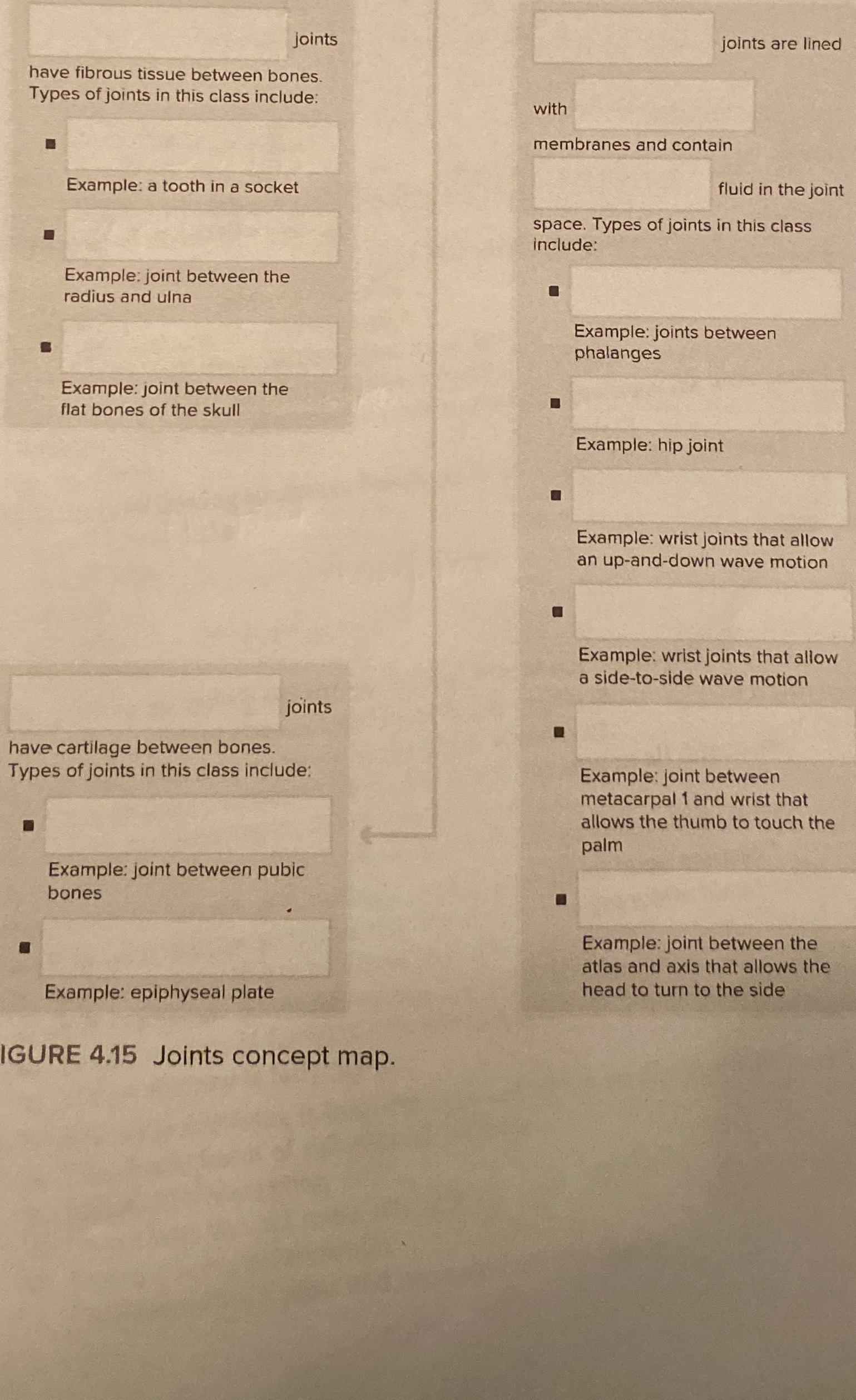 joints

have fibrous tissue between bones. Types of joints in this class include:

■

Example: a tooth in a socket

■

Example: joint between the radius and ulna

■

Example: joint between the flat bones of the skull

joints

have cartilage between bones. Types of joints in this class include:

■

Example: joint between pubic bones

■

Example: epiphyseal plate

joints are lined

with

membranes and contain

fluid in the joint

space. Types of joints in this class include:

■

Example: joints between phalanges

■

Example: hip joint

■

Example: wrist joints that allow an up-and-down wave motion

■

Example: wrist joints that allow a side-to-side wave motion

■

Example: joint between metacarpal 1 and wrist that allows the thumb to touch the palm

■

Example: joint between the atlas and axis that allows the head to turn to the side

IGURE 4.15 Joints concept map.